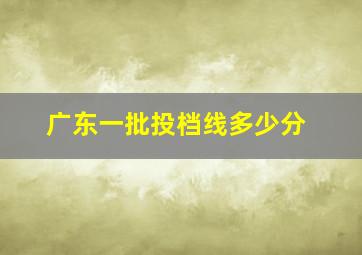 广东一批投档线多少分